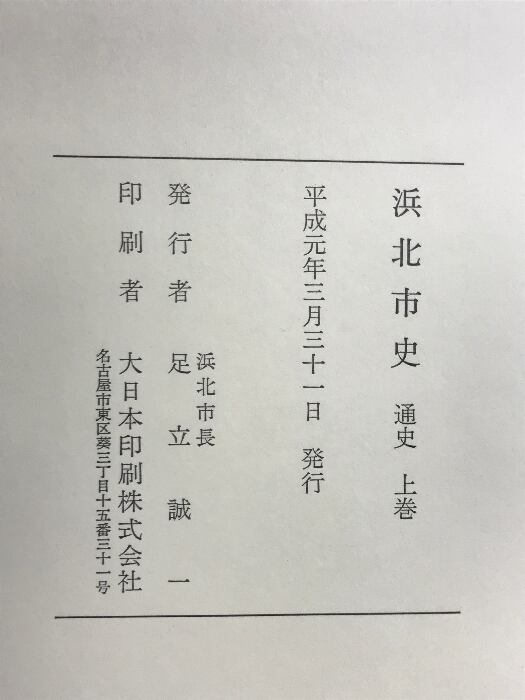 浜北市史 通史 上巻

平成元年三月三十一日 発行

発行者 浜北市長 足立誠一

印刷者 大日本印刷株式会社 名古屋市東区葵三丁目十五番三十一号